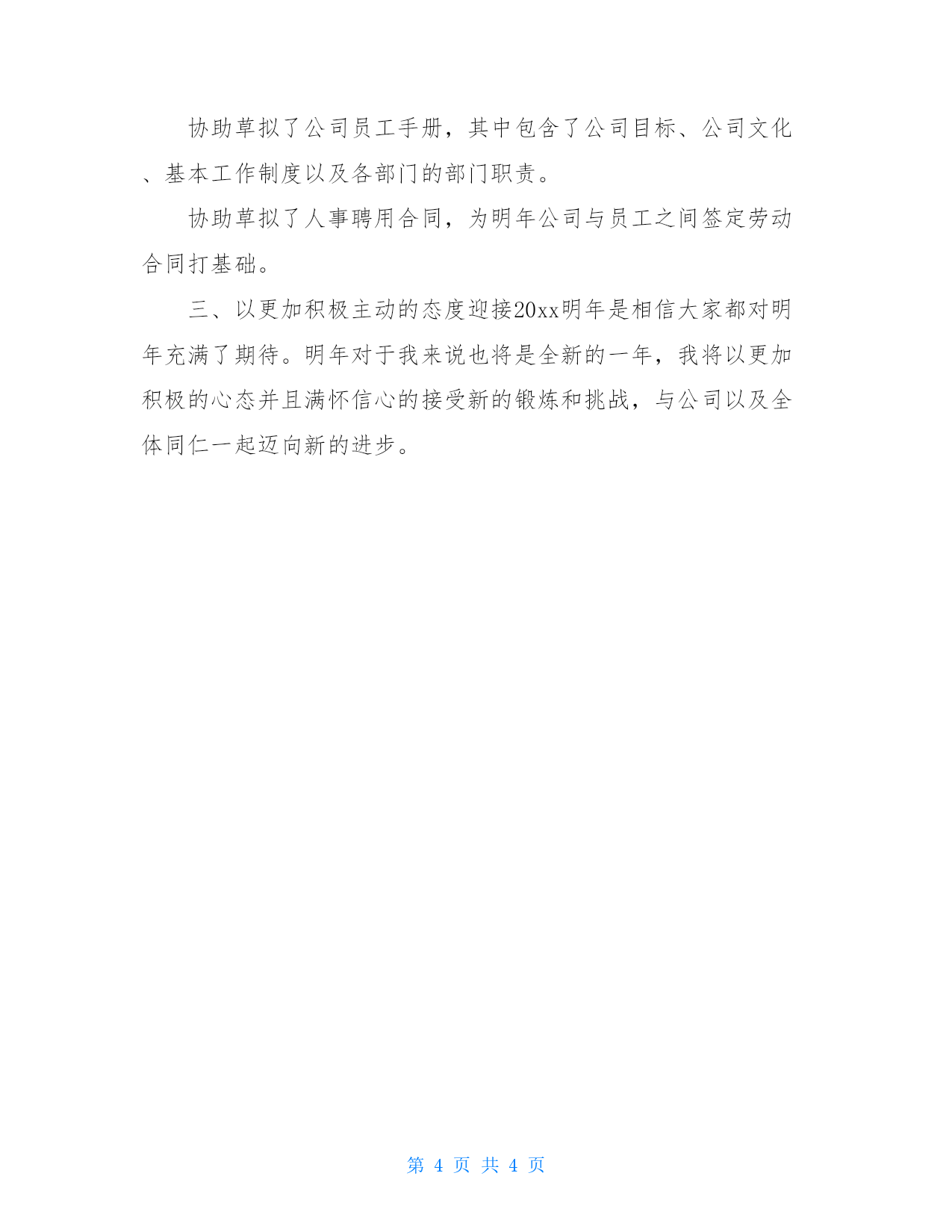 协助草拟了公司员工手册，其中包含了公司目标、公司文化、基本工作制度以及各部门的部门职责。

协助草拟了人事聘用合同，为明年公司与员工之间签定劳动合同打基础。

三、以更加积极主动的态度迎接20xx明年是相信大家都对明年充满了期待。明年对于我来说也将是全新的一年，我将以更加积极的心态并且满怀信心的接受新的锻炼和挑战，与公司以及全体同仁一起迈向新的进步。

第 4 页 共 4 页